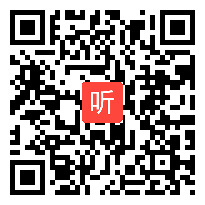 听